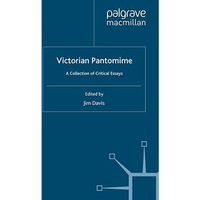 palgrave
macmillan

Victorian Pantomime

A Collection of Critical Essays

Edited by
Jim Davis